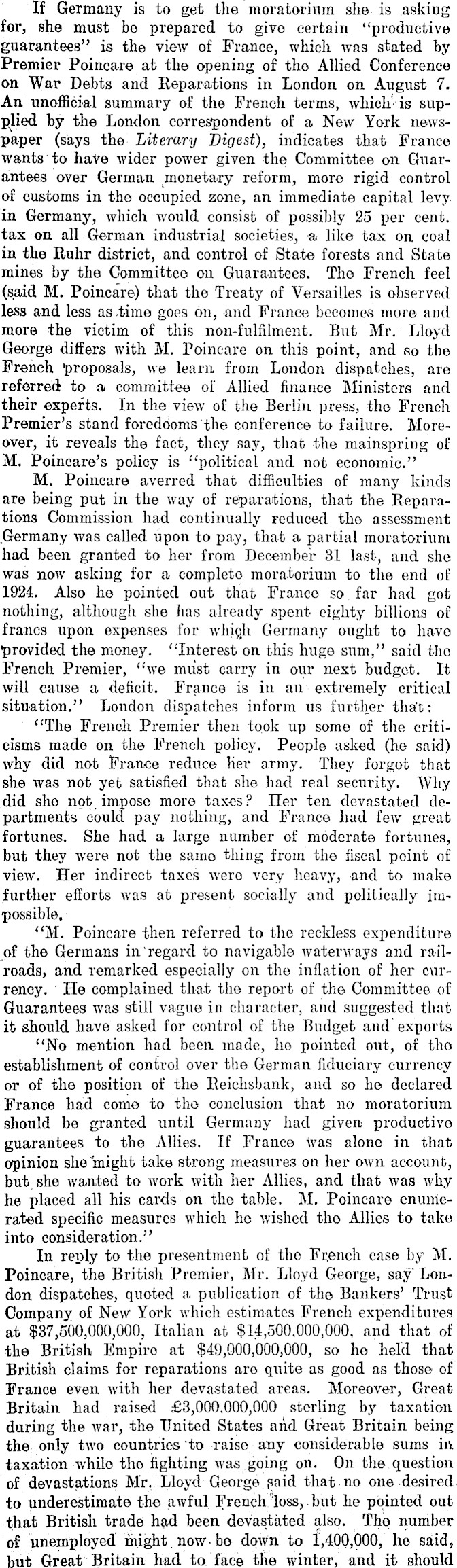 If Germany is to get the moratorium she is asking for, she must be prepared to give certain "productive guarantees" is the view of France, which was stated by Premier Poincare at the opening of the Allied Conference on War Debts and Reparations in London on August 7. An unofficial summary of the French terms, which is supplied by the London correspondent of a New York newspaper (says the Literary Digest), indicates that France wants to have wider power given the Committee on Guarantees over German monetary reform, more rigid control of customs in the occupied zone, an immediate capital levy in Germany, which would consist of possibly 25 per cent. tax on all German industrial societies, a like tax on coal in the Ruhr district, and control of State forests and State mines by the Committee on Guarantees. The French feel (said M. Poincare) that the Treaty of Versailles is observed less and less as time goes on, and France becomes more and more the victim of this non-fulfilment. But Mr. Lloyd George differs with M. Poincare on this point, and so the French proposals, we learn from London dispatches, are referred to a committee of Allied finance Ministers and their experts. In the view of the Berlin press, the French Premier's stand foredooms the conference to failure. Moreover, it reveals the fact, they say, that the mainspring of M. Poincare's policy is "political and not economic."

M. Poincare averred that difficulties of many kinds are being put in the way of reparations, that the Reparations Commission had continually reduced the assessment Germany was called upon to pay, that a partial moratorium had been granted to her from December 31 last, and she was now asking for a complete moratorium to the end of 1924. Also he pointed out that France so far had got nothing, although she has already spent eighty billions of francs upon expenses for which Germany ought to have provided the money. "Interest on this huge sum," said the French Premier, "we must carry in our next budget. It will cause a deficit. France is in an extremely critical situation." London dispatches inform us further that:

"The French Premier then took up some of the criticisms made on the French policy. People asked (he said) why did not France reduce her army. They forgot that she was not yet satisfied that she had real security. Why did she not impose more taxes? Her ten devastated departments could pay nothing, and France had few great fortunes. She had a large number of moderate fortunes, but they were not the same thing from the fiscal point of view. Her indirect taxes were very heavy, and to make further efforts was at present socially and politically impossible.

"M. Poincare then referred to the reckless expenditure of the Germans in regard to navigable waterways and railroads, and remarked especially on the inflation of her currency. He complained that the report of the Committee of Guarantees was still vague in character, and suggested that it should have asked for control of the Budget and exports

"No mention had been made, he pointed out, of the establishment of control over the German fiduciary currency or of the position of the Reichsbank, and so he declared France had come to the conclusion that no moratorium should be granted until Germany had given productive guarantees to the Allies. If France was alone in that opinion she might take strong measures on her own account, but she wanted to work with her Allies, and that was why he placed all his cards on the table. M. Poincare enumerated specific measures which he wished the Allies to take into consideration."

In reply to the presentment of the French case by M. Poincare, the British Premier, Mr. Lloyd George, say London dispatches, quoted a publication of the Bankers' Trust Company of New York which estimates French expenditures at $37,500,000,000, Italian at $14,500,000,000, and that of the British Empire at $49,000,000,000, so he held that British claims for reparations are quite as good as those of France even with her devastated areas. Moreover, Great Britain had raised £3,000,000,000 sterling by taxation during the war, the United States and Great Britain being the only two countries to raise any considerable sums in taxation while the fighting was going on. On the question of devastations Mr. Lloyd George said that no one desired to underestimate the awful French loss, but he pointed out that British trade had been devastated also. The number of unemployed might now be down to 1,400,000, he said, but Great Britain had to face the winter, and it should